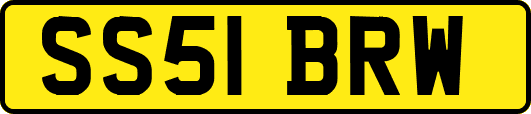 SS51 BRW